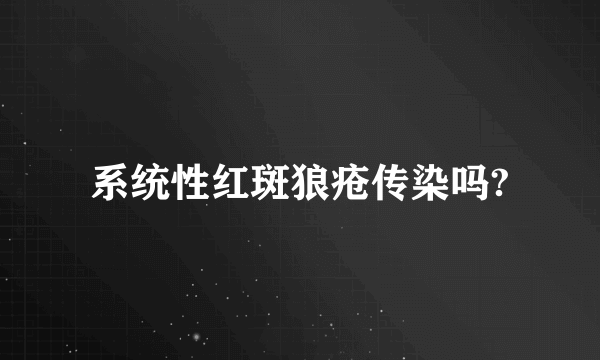 系统性红斑狼疮传染吗?